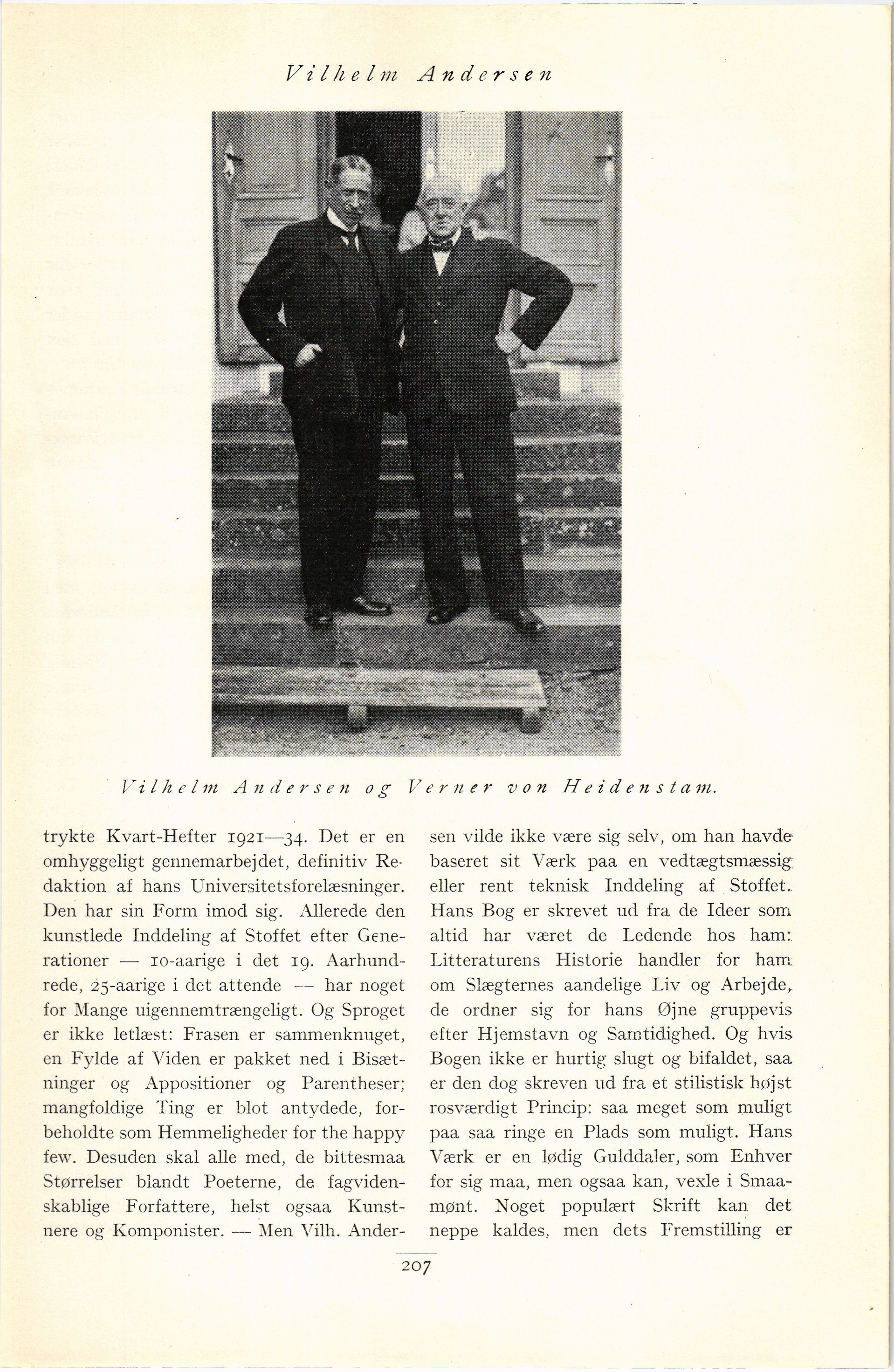 Vilhelm Andersen

Vilhelm Andersen og Verner von Heidenstam.

trykte Kvart-Hefter 1921—34. Det er en omhyggeligt gennemarbejdet, definitiv Redaktion af hans Universitetsforelæsninger. Den har sin Form imod sig. Allerede den kunstlede Inddeling af Stoffet efter Generationer — 10-aarige i det 19. Aarhundrede, 25-aarige i det attende — har noget for Mange uigennemtrængeligt. Og Sproget er ikke letlæst: Frasen er sammenknuget, en Fylde af Viden er pakket ned i Bisætninger og Appositioner og Parentheser; mangfoldige Ting er blot antydede, forbeholdte som Hemmeligheder for the happy few. Desuden skal alle med, de bittesmaa Størrelser blandt Poeterne, de fagvidenskablige Forfattere, helst ogsaa Kunstnere og Komponister. — Men Vilh. Andersen vilde ikke være sig selv, om han havde baseret sit Værk paa en vedtægtsmæssig eller rent teknisk Inddeling af Stoffet. Hans Bog er skrevet ud fra de Ideer som altid har været de Ledende hos ham: Litteraturens Historie handler for ham om Slægternes aandelige Liv og Arbejde, de ordner sig for hans Øjne gruppevis efter Hjemstavn og Samtidighed. Og hvis Bogen ikke er hurtig slugt og bifaldet, saa er den dog skreven ud fra et stilistisk højst rosværdigt Princip: saa meget som muligt paa saa ringe en Plads som muligt. Hans Værk er en lødig Gulddaler, som Enhver for sig maa, men ogsaa kan, vexle i Smaamønt. Noget populært Skrift kan det neppe kaldes, men dets Fremstilling er

207